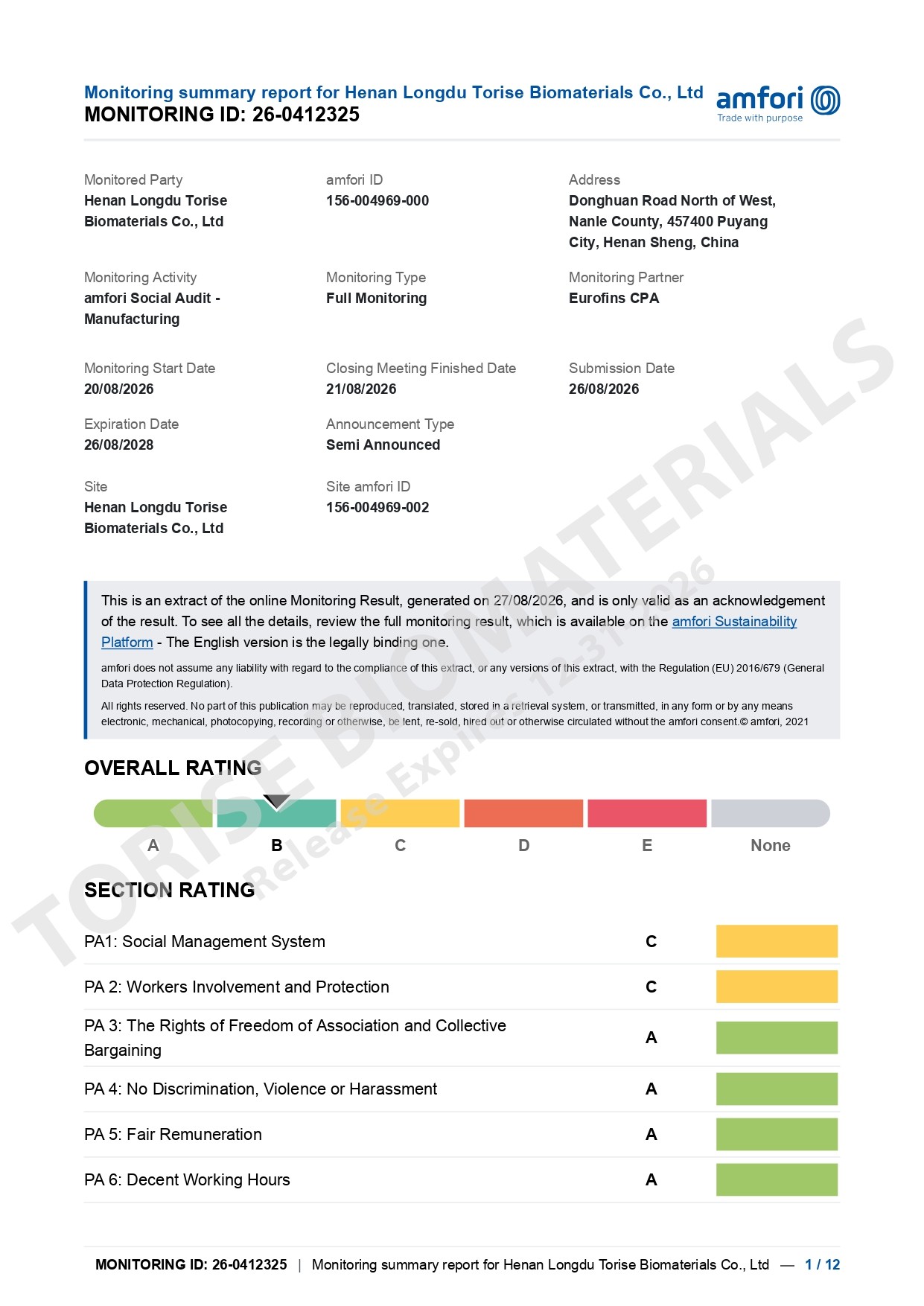 Monitoring summary report for Henan Longdu Torise Biomaterials Co., Ltd
MONITORING ID: 26-0412325

amfori
Trade with purpose

Monitored Party
Henan Longdu Torise Biomaterials Co., Ltd

amfori ID
156-004969-000

Address
Donghuan Road North of West, Nanle County, 457400 Puyang City, Henan Sheng, China

Monitoring Activity
amfori Social Audit - Manufacturing

Monitoring Type
Full Monitoring

Monitoring Partner
Eurofins CPA

Monitoring Start Date
20/08/2026

Closing Meeting Finished Date
21/08/2026

Submission Date
26/08/2026

Expiration Date
26/08/2028

Announcement Type
Semi Announced

Site
Henan Longdu Torise Biomaterials Co., Ltd

Site amfori ID
156-004969-002

This is an extract of the online Monitoring Result, generated on 27/08/2026, and is only valid as an acknowledgement of the result. To see all the details, review the full monitoring result, which is available on the amfori Sustainability Platform - The English version is the legally binding one.

amfori does not assume any liability with regard to the compliance of this extract, or any versions of this extract, with the Regulation (EU) 2016/679 (General Data Protection Regulation).

All rights reserved. No part of this publication may be reproduced, translated, stored in a retrieval system, or transmitted, in any form or by any means electronic, mechanical, photocopying, recording or otherwise, be lent, re-sold, hired out or otherwise circulated without the amfori consent.© amfori, 2021

OVERALL RATING

A B C D E None

SECTION RATING

PA1: Social Management System C

PA 2: Workers Involvement and Protection C

PA 3: The Rights of Freedom of Association and Collective Bargaining A

PA 4: No Discrimination, Violence or Harassment A

PA 5: Fair Remuneration A

PA 6: Decent Working Hours A

MONITORING ID: 26-0412325 | Monitoring summary report for Henan Longdu Torise Biomaterials Co., Ltd — 1 / 12

TORISE BIOMATERIALS
Release Expires 12-31-2026